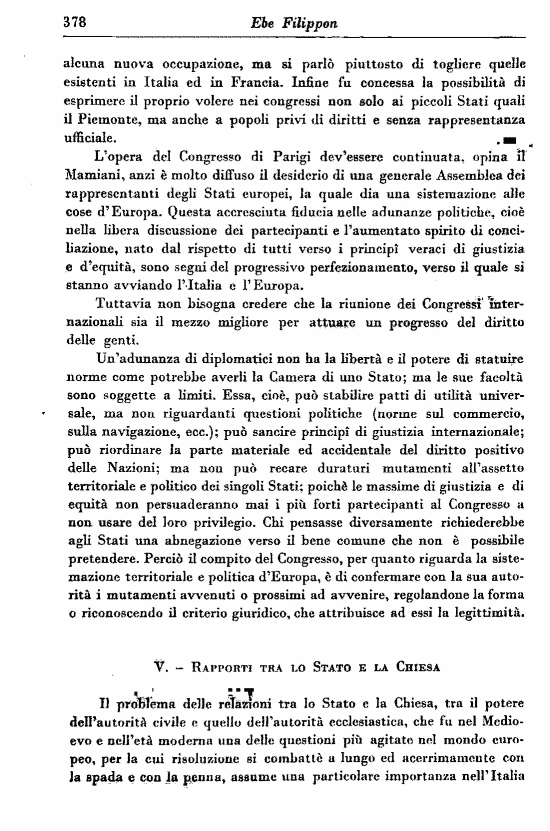 378 Ebe Filippon

alcuna nuova occupazione, ma si parlò piuttosto di togliere quelle esistenti in Italia ed in Francia. Infine fu concessa la possibilità di esprimere il proprio volere nei congressi non solo ai piccoli Stati quali il Piemonte, ma anche a popoli privi di diritti e senza rappresentanza ufficiale.

L'opera del Congresso di Parigi dev'essere continuata, opina il Mamiani, anzi è molto diffuso il desiderio di una generale Assemblea dei rappresentanti degli Stati europei, la quale dia una sistemazione alle cose d'Europa. Questa accresciuta fiducia nelle adunanze politiche, cioè nella libera discussione dei partecipanti e l'aumentato spirito di conciliazione, nato dal rispetto di tutti verso i principî veraci di giustizia e d'equità, sono segni del progressivo perfezionamento, verso il quale si stanno avviando l'Italia e l'Europa.

Tuttavia non bisogna credere che la riunione dei Congressi internazionali sia il mezzo migliore per attuare un progresso del diritto delle genti.

Un'adunanza di diplomatici non ha la libertà e il potere di statuire norme come potrebbe averli la Camera di uno Stato; ma le sue facoltà sono soggette a limiti. Essa, cioè, può stabilire patti di utilità universale, ma non riguardanti questioni politiche (norme sul commercio, sulla navigazione, ecc.); può sancire principî di giustizia internazionale; può riordinare la parte materiale ed accidentale del diritto positivo delle Nazioni; ma non può recare duraturi mutamenti all'assetto territoriale e politico dei singoli Stati; poichè le massime di giustizia e di equità non persuaderanno mai i più forti partecipanti al Congresso a non usare del loro privilegio. Chi pensasse diversamente richiederebbe agli Stati una abnegazione verso il bene comune che non è possibile pretendere. Perciò il compito del Congresso, per quanto riguarda la sistemazione territoriale e politica d'Europa, è di confermare con la sua autorità i mutamenti avvenuti o prossimi ad avvenire, regolandone la forma o riconoscendo il criterio giuridico, che attribuisce ad essi la legittimità.

V. – Rapporti tra lo Stato e la Chiesa

Il problema delle relazioni tra lo Stato e la Chiesa, tra il potere dell'autorità civile e quello dell'autorità ecclesiastica, che fu nel Medioevo e nell'età moderna una delle questioni più agitate nel mondo europeo, per la cui risoluzione si combattè a lungo ed acerrimamente con la spada e con la penna, assume una particolare importanza nell'Italia